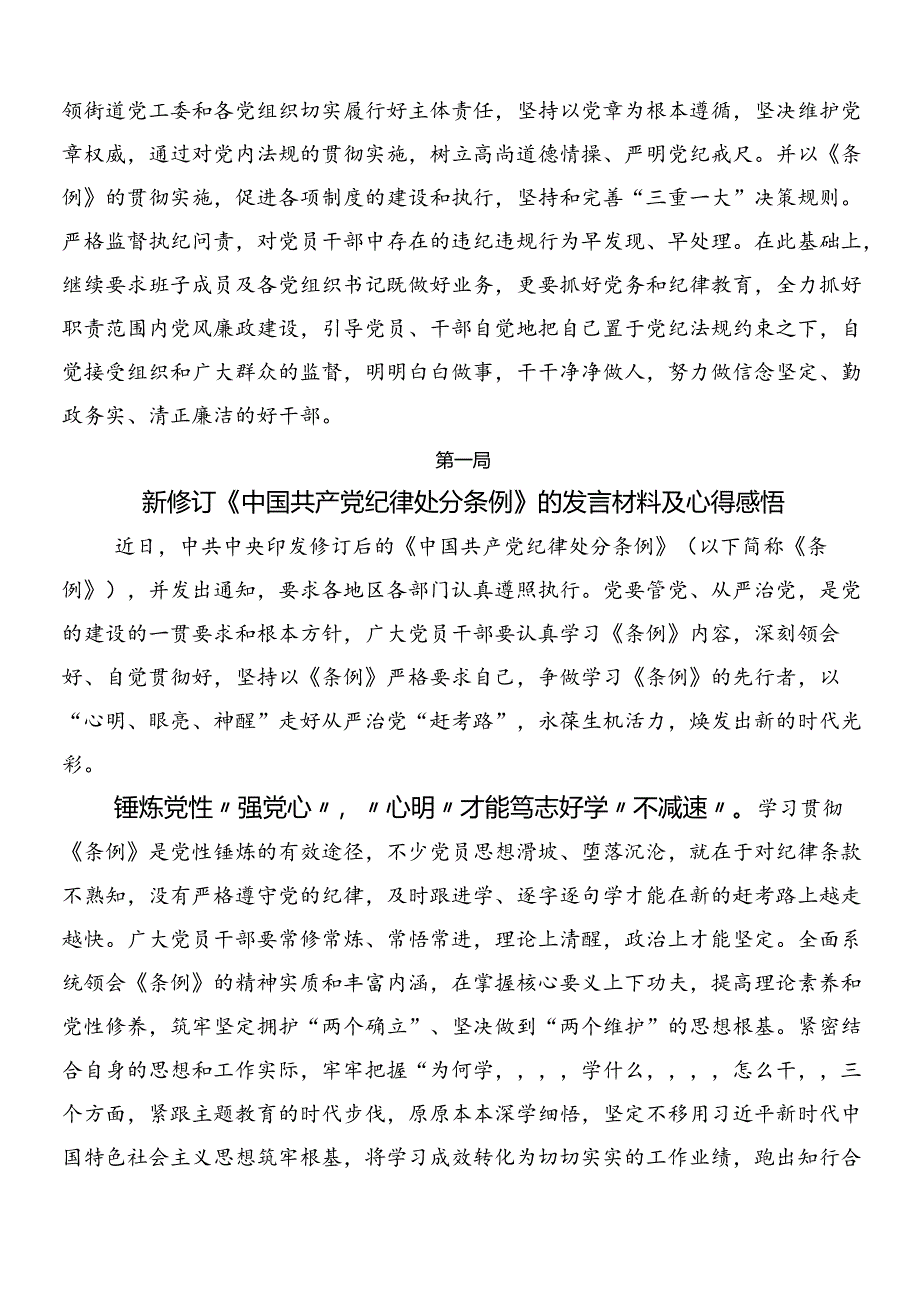 领街道党工委和各党组织切实履行好主体责任，坚持以党章为根本遵循，坚决维护党章权威，通过对党内法规的贯彻实施，树立高尚道德情操、严明党纪戒尺。并以《条例》的贯彻实施，促进各项制度的建设和执行，坚持和完善“三重一大”决策规则。严格监督执纪问责，对党员干部中存在的违纪违规行为早发现、早处理。在此基础上，继续要求班子成员及各党组织书记既做好业务，更要抓好党务和纪律教育，全力抓好职责范围内党风廉政建设，引导党员、干部自觉地把自己置于党纪法规约束之下，自觉接受组织和广大群众的监督，明明白白做事，干干净净做人，努力做信念坚定、勤政务实、清正廉洁的好干部。

第一局

新修订《中国共产党纪律处分条例》的发言材料及心得感悟

近日，中共中央印发修订后的《中国共产党纪律处分条例》（以下简称《条例》），并发出通知，要求各地区各部门认真遵照执行。党要管党、从严治党，是党的建设的一贯要求和根本方针，广大党员干部要认真学习《条例》内容，深刻领会好、自觉贯彻好，坚持以《条例》严格要求自己，争做学习《条例》的先行者，以“心明、眼亮、神醒”走好从严治党“赶考路”，永葆生机活力，焕发出新的时代光彩。

锤炼党性〃强党心〃，〃心明〃才能笃志好学〃不减速〃。学习贯彻《条例》是党性锤炼的有效途径，不少党员思想滑坡、堕落沉沦，就在于对纪律条款不熟知，没有严格遵守党的纪律，及时跟进学、逐字逐句学才能在新的赶考路上越走越快。广大党员干部要常修常炼、常悟常进，理论上清醒，政治上才能坚定。全面系统领会《条例》的精神实质和丰富内涵，在掌握核心要义上下功夫，提高理论素养和党性修养，筑牢坚定拥护“两个确立”、坚决做到“两个维护”的思想根基。紧密结合自身的思想和工作实际，牢牢把握“为何学，，，，学什么，，，，怎么干，，三个方面，紧跟主题教育的时代步伐，原原本本深学细悟，坚定不移用习近平新时代中国特色社会主义思想筑牢根基，将学习成效转化为切切实实的工作业绩，跑出知行合